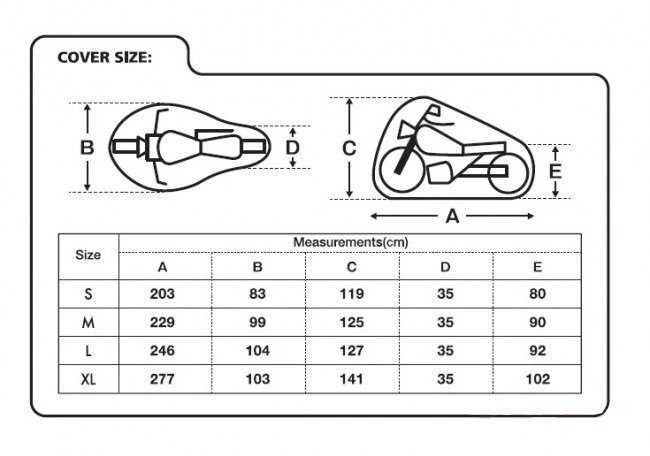 COVER SIZE:

B

D

C

E

A

| Size | Measurements(cm) | | | | |
|---|---|---|---|---|---|
| | A | B | C | D | E |
| S | 203 | 83 | 119 | 35 | 80 |
| M | 229 | 99 | 125 | 35 | 90 |
| L | 246 | 104 | 127 | 35 | 92 |
| XL | 277 | 103 | 141 | 35 | 102 |